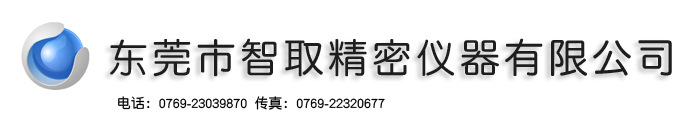 东莞市智取精密仪器有限公司

电话：0769-23039870 传真：0769-22320677